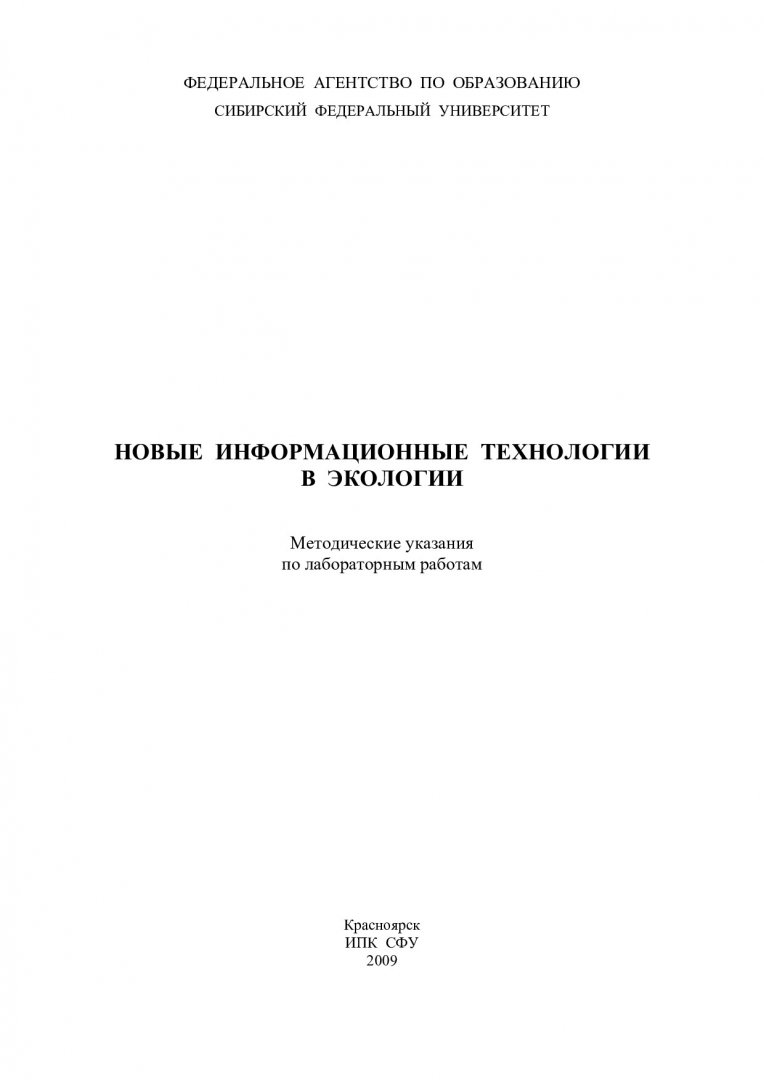 ФЕДЕРАЛЬНОЕ АГЕНТСТВО ПО ОБРАЗОВАНИЮ
СИБИРСКИЙ ФЕДЕРАЛЬНЫЙ УНИВЕРСИТЕТ

НОВЫЕ ИНФОРМАЦИОННЫЕ ТЕХНОЛОГИИ
В ЭКОЛОГИИ

Методические указания
по лабораторным работам

Красноярск
ИПК СФУ
2009